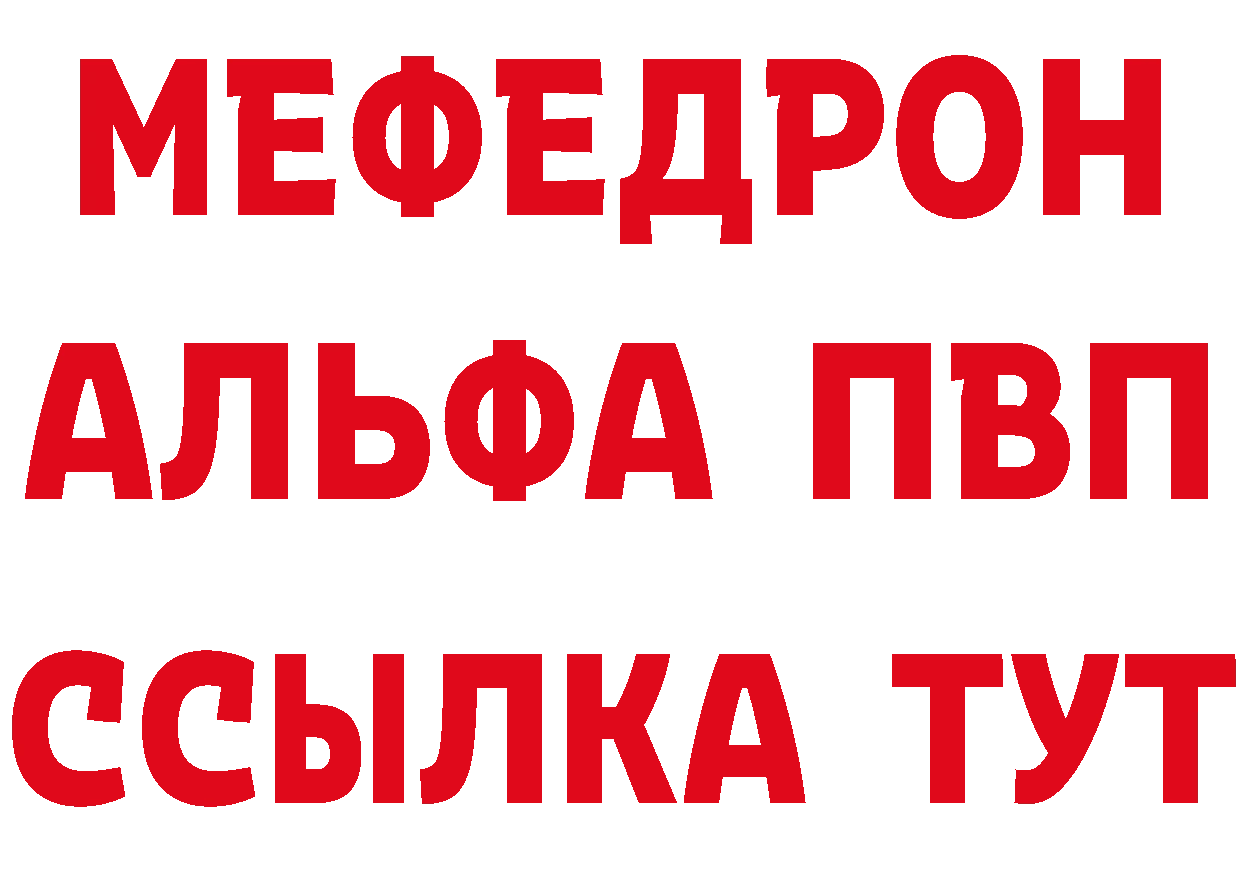 МЕФЕДРОН
АЛЬФА ПВП
ССЫЛКА ТУТ